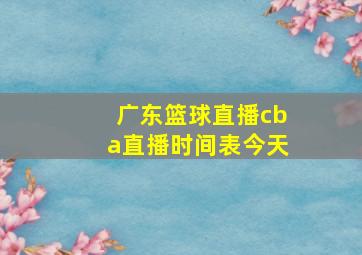 广东篮球直播cba直播时间表今天